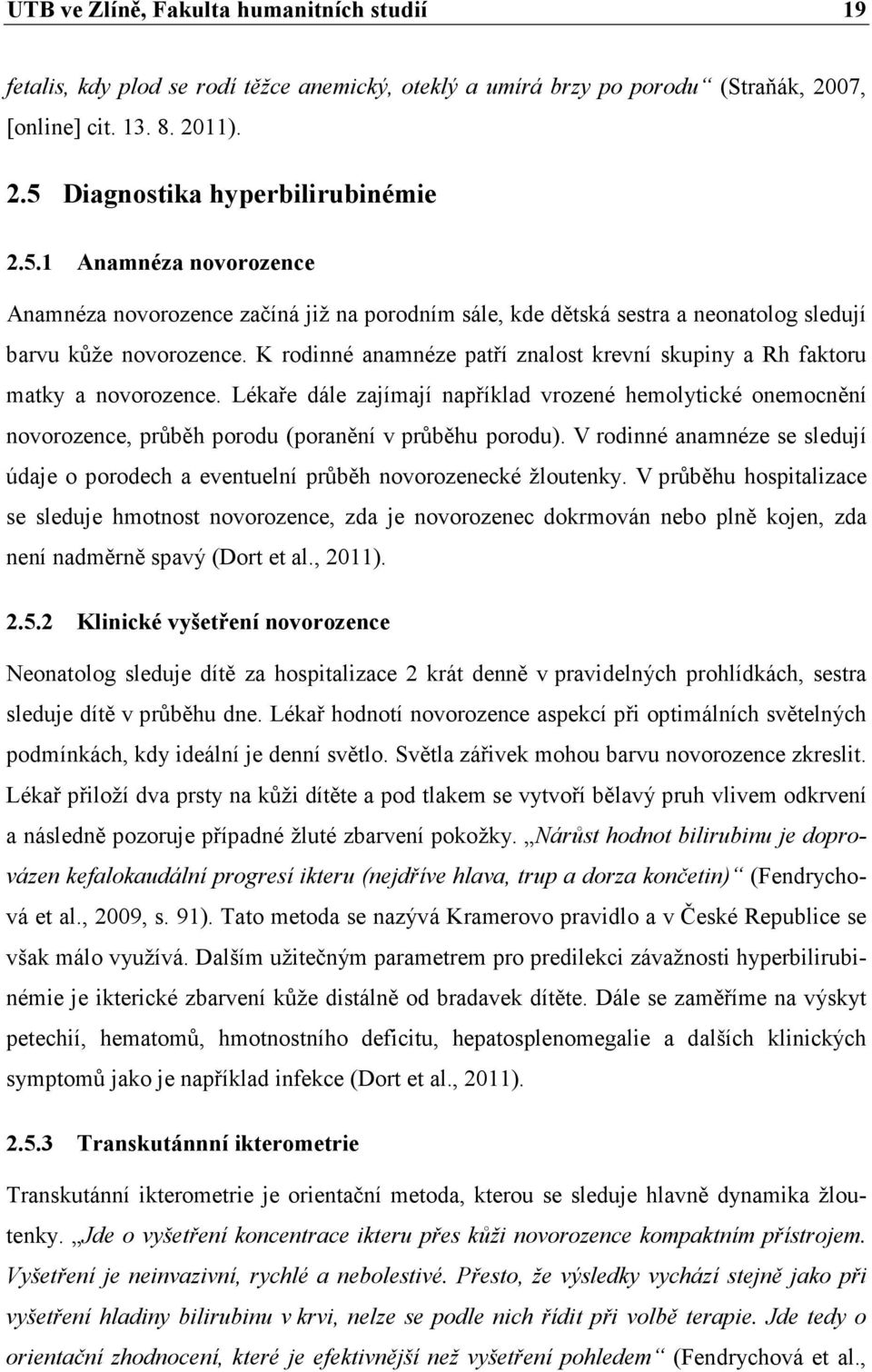 UTB ve Zlíně, Fakulta humanitních studií 19

fetalis, kdy plod se rodí těžce anemický, oteklý a umírá brzy po porodu“ (Straňák, 2007, [online] cit. 13. 8. 2011).

2.5 Diagnostika hyperbilirubinémie

2.5.1 Anamnéza novorozence

Anamnéza novorozence začíná již na porodním sále, kde dětská sestra a neonatolog sledují barvu kůže novorozence. K rodinné anamnéze patří znalost krevní skupiny a Rh faktoru matky a novorozence. Lékaře dále zajímají například vrozené hemolytické onemocnění novorozence, průběh porodu (poranění v průběhu porodu). V rodinné anamnéze se sledují údaje o porodech a eventuelní průběh novorozenecké žloutenky. V průběhu hospitalizace se sleduje hmotnost novorozence, zda je novorozenec dokrmován nebo plně kojen, zda není nadměrně spavý (Dort et al., 2011).

2.5.2 Klinické vyšetření novorozence

Neonatolog sleduje dítě za hospitalizace 2 krát denně v pravidelných prohlídkách, sestra sleduje dítě v průběhu dne. Lékař hodnotí novorozence aspekcí při optimálních světelných podmínkách, kdy ideální je denní světlo. Světla zářivek mohou barvu novorozence zkreslit. Lékař přiloží dva prsty na kůži dítěte a pod tlakem se vytvoří bělavý pruh vlivem odkrvení a následně pozoruje případné žluté zbarvení pokožky. „Nárůst hodnot bilirubinu je doprovázen kefalokaudální progresí ikteru (nejdříve hlava, trup a dorza končetin)“ (Fendrychová et al., 2009, s. 91). Tato metoda se nazývá Kramerovo pravidlo a v České Republice se však málo využívá. Dalším užitečným parametrem pro predilekci závažnosti hyperbilirubinémie je ikterické zbarvení kůže distálně od bradavek dítěte. Dále se zaměříme na výskyt petechií, hematomů, hmotnostního deficitu, hepatosplenomegalie a dalších klinických symptomů jako je například infekce (Dort et al., 2011).

2.5.3 Transkutánnní ikterometrie

Transkutánní ikterometrie je orientační metoda, kterou se sleduje hlavně dynamika žloutenky. „Jde o vyšetření koncentrace ikteru přes kůži novorozence kompaktním přístrojem. Vyšetření je neinvazivní, rychlé a nebolestivé. Přesto, že výsledky vychází stejně jako při vyšetření hladiny bilirubinu v krvi, nelze se podle nich řídit při volbě terapie. Jde tedy o orientační zhodnocení, které je efektivnější než vyšetření pohledem“ (Fendrychová et al.,